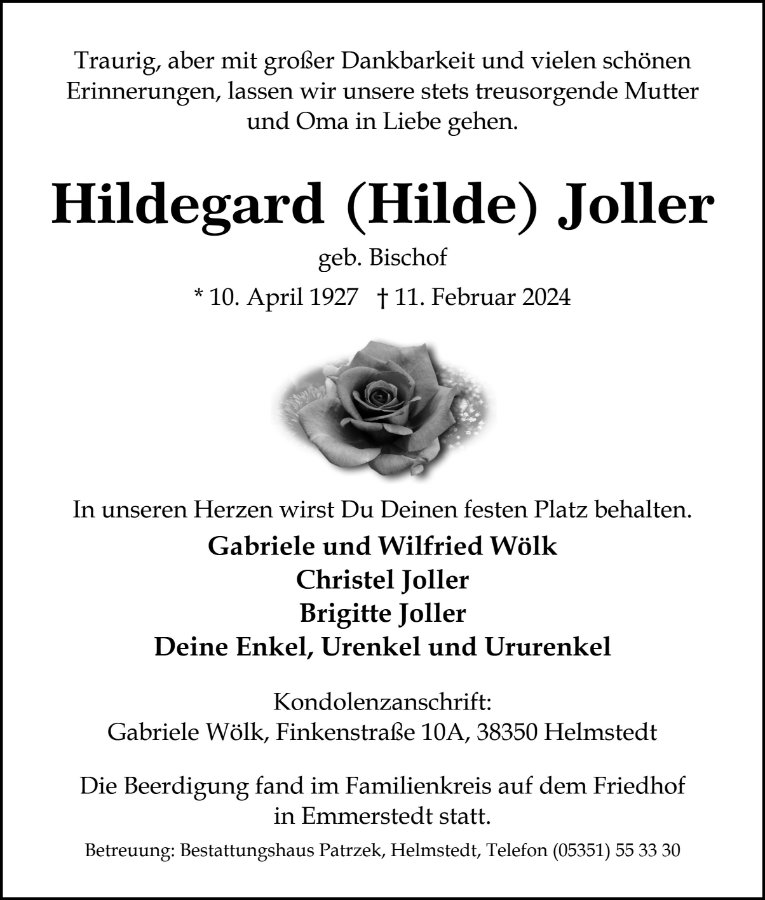 Traurig, aber mit großer Dankbarkeit und vielen schönen Erinnerungen, lassen wir unsere stets treusorgende Mutter und Oma in Liebe gehen.

Hildegard (Hilde) Joller

geb. Bischof

* 10. April 1927 † 11. Februar 2024

In unseren Herzen wirst Du Deinen festen Platz behalten.

Gabriele und Wilfried Wölk
Christel Joller
Brigitte Joller
Deine Enkel, Urenkel und Ururenkel

Kondolenzanschrift:
Gabriele Wölk, Finkenstraße 10A, 38350 Helmstedt

Die Beerdigung fand im Familienkreis auf dem Friedhof in Emmerstedt statt.

Betreuung: Bestattungshaus Patrzek, Helmstedt, Telefon (05351) 55 33 30